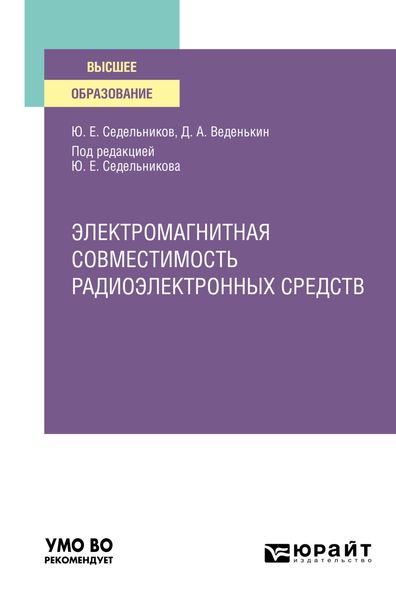 ВЫСШЕЕ
ОБРАЗОВАНИЕ

Ю. Е. Седельников, Д. А. Веденькин
Под редакцией
Ю. Е. Седельникова

ЭЛЕКТРОМАГНИТНАЯ СОВМЕСТИМОСТЬ РАДИОЭЛЕКТРОННЫХ СРЕДСТВ

УМО ВО
РЕКОМЕНДУЕТ

ЮРАЙТ
ИЗДАТЕЛЬСТВО